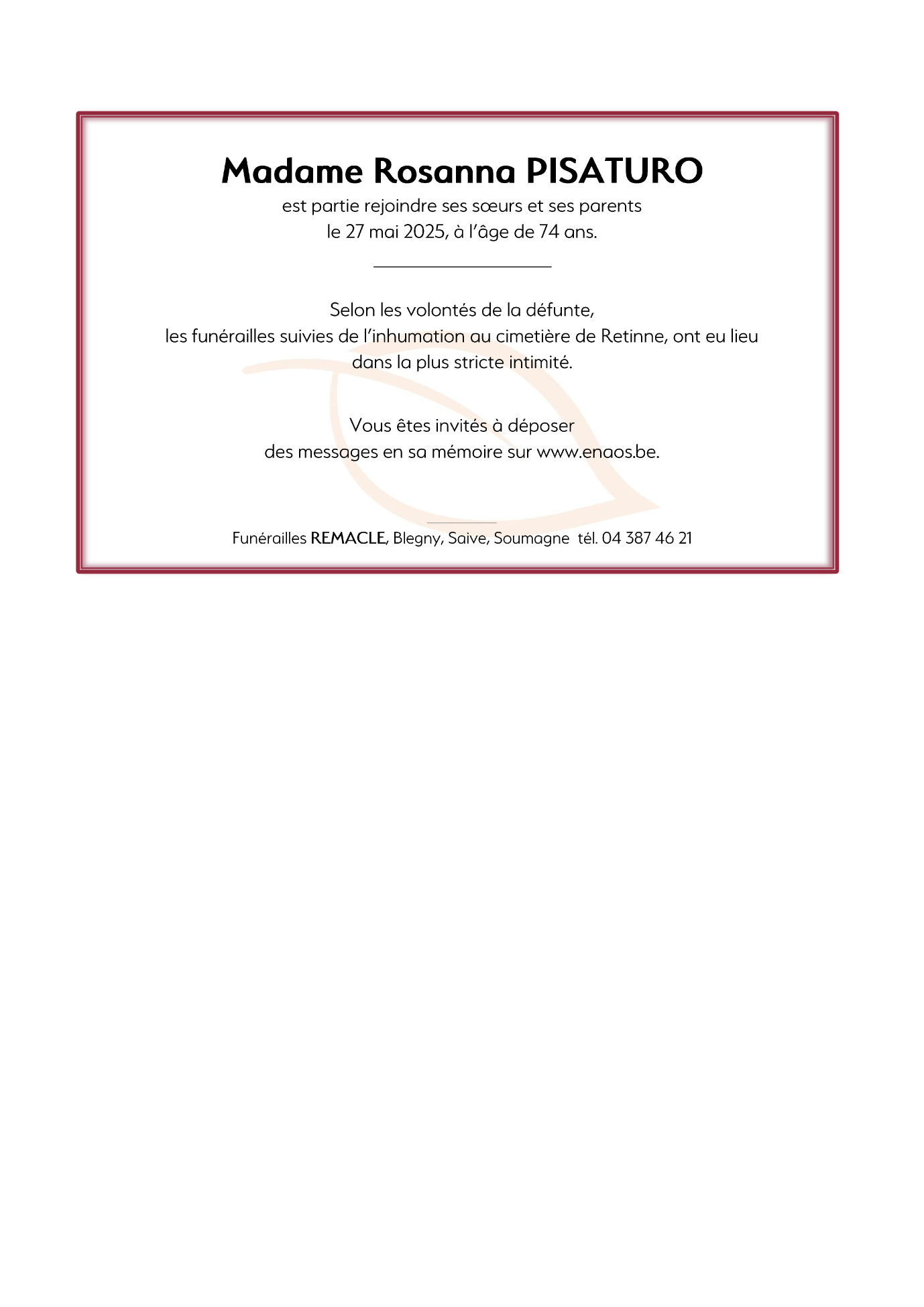 Madame Rosanna PISATURO

est partie rejoindre ses sœurs et ses parents
le 27 mai 2025, à l'âge de 74 ans.

Selon les volontés de la défunte,
les funérailles suivies de l'inhumation au cimetière de Retinne, ont eu lieu
dans la plus stricte intimité.

Vous êtes invités à déposer
des messages en sa mémoire sur www.enaos.be.

Funérailles REMACLE, Blegny, Saive, Soumagne tél. 04 387 46 21